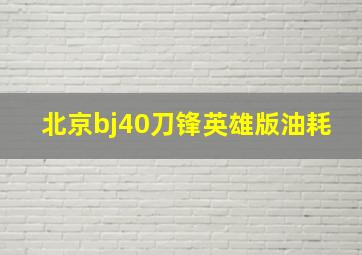 北京bj40刀锋英雄版油耗